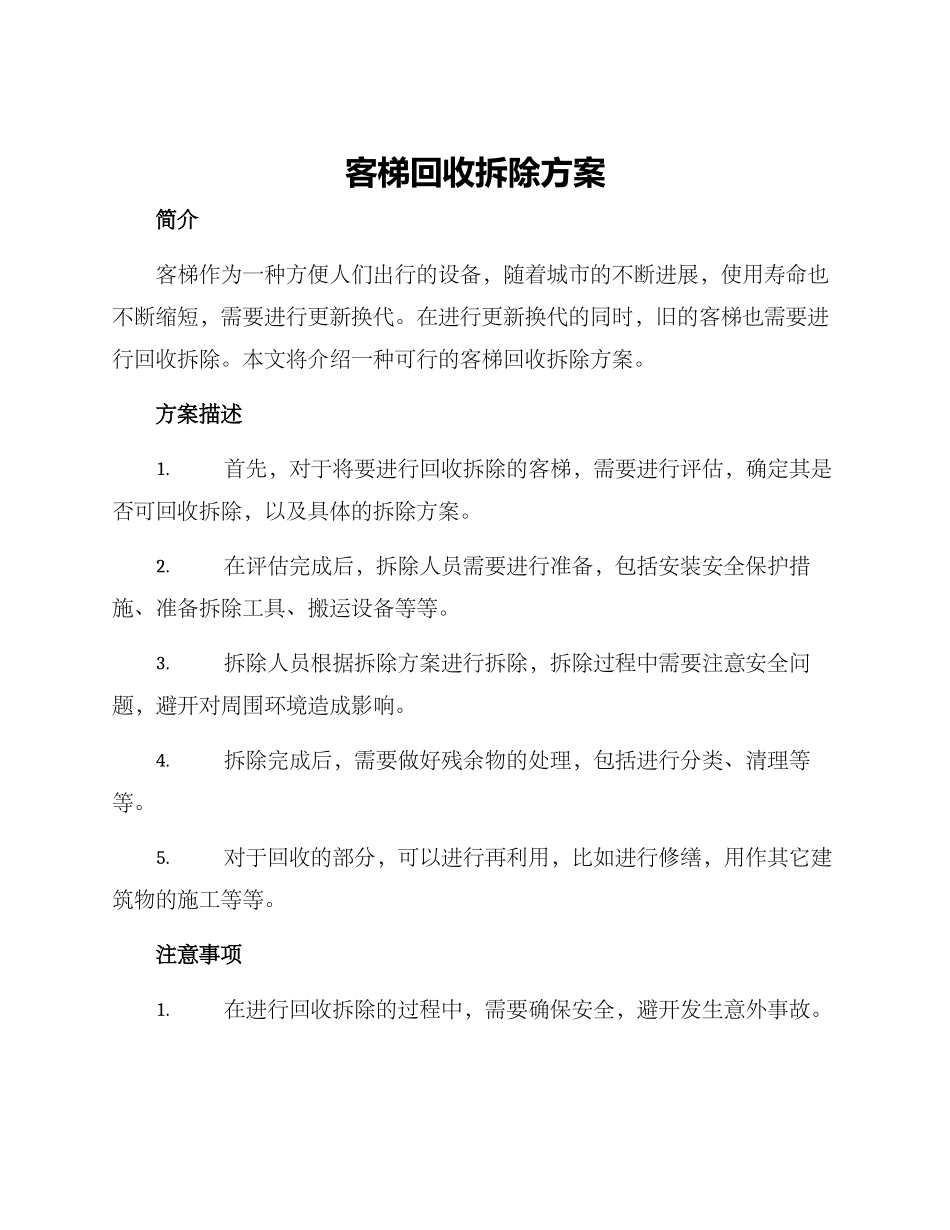 客梯回收拆除方案

简介

客梯作为一种方便人们出行的设备，随着城市的不断进展，使用寿命也不断缩短，需要进行更新换代。在进行更新换代的同时，旧的客梯也需要进行回收拆除。本文将介绍一种可行的客梯回收拆除方案。

方案描述

1. 首先，对于将要进行回收拆除的客梯，需要进行评估，确定其是否可回收拆除，以及具体的拆除方案。

2. 在评估完成后，拆除人员需要进行准备，包括安装安全保护措施、准备拆除工具、搬运设备等等。

3. 拆除人员根据拆除方案进行拆除，拆除过程中需要注意安全问题，避开对周围环境造成影响。

4. 拆除完成后，需要做好残余物的处理，包括进行分类、清理等等。

5. 对于回收的部分，可以进行再利用，比如进行修缮，用作其它建筑物的施工等等。

注意事项

1. 在进行回收拆除的过程中，需要确保安全，避开发生意外事故。